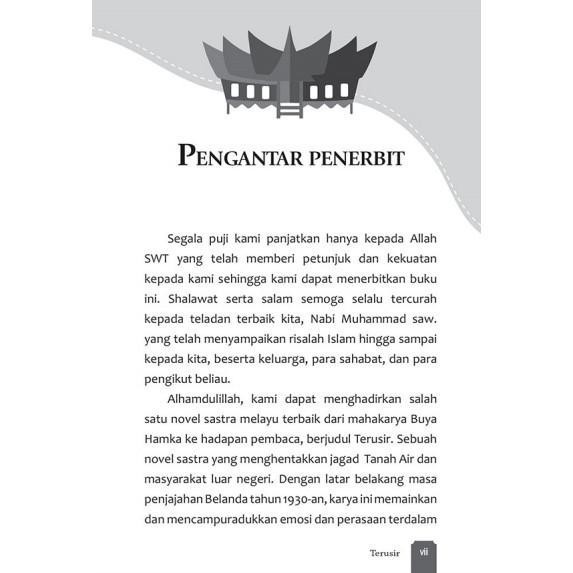 PENGANTAR PENERBIT

Segala puji kami panjatkan hanya kepada Allah SWT yang telah memberi petunjuk dan kekuatan kepada kami sehingga kami dapat menerbitkan buku ini. Shalawat serta salam semoga selalu tercurah kepada teladan terbaik kita, Nabi Muhammad saw. yang telah menyampaikan risalah Islam hingga sampai kepada kita, beserta keluarga, para sahabat, dan para pengikut beliau.

Alhamdulillah, kami dapat menghadirkan salah satu novel sastra melayu terbaik dari mahakarya Buya Hamka ke hadapan pembaca, berjudul Terusir. Sebuah novel sastra yang menghentakkan jagad Tanah Air dan masyarakat luar negeri. Dengan latar belakang masa penjajahan Belanda tahun 1930-an, karya ini memainkan dan mencampuradukkan emosi dan perasaan terdalam

Terusir vii